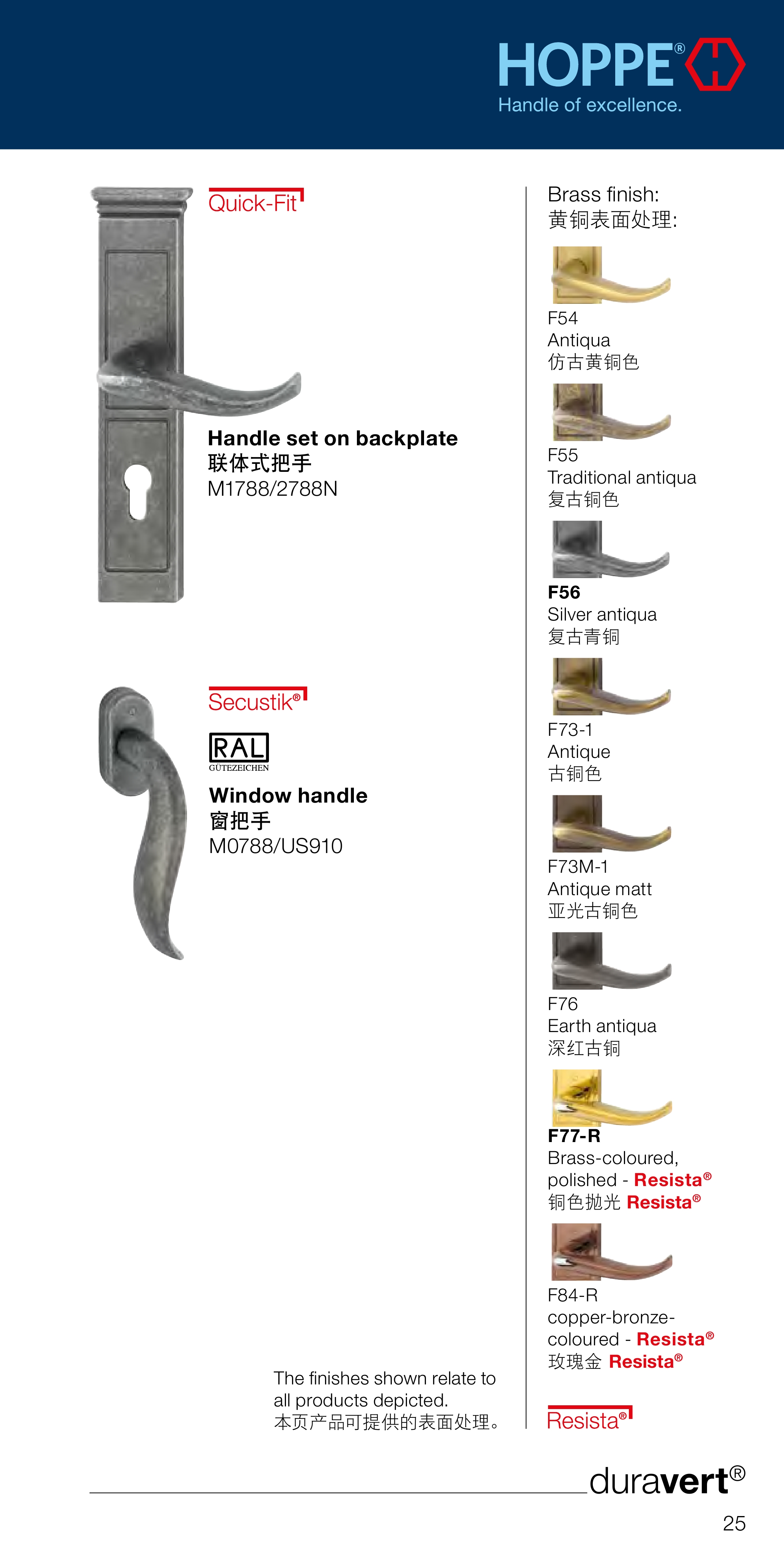 HOPPE®
Handle of excellence.

Quick-Fit

Handle set on backplate
联体式把手
M1788/2788N

Secustik®

RAL
GÜTEZEICHEN

Window handle
窗把手
M0788/US910

The finishes shown relate to all products depicted.
本页产品可提供的表面处理。

Brass finish:
黄铜表面处理:

F54
Antiqua
仿古黄铜色

F55
Traditional antiqua
复古铜色

F56
Silver antiqua
复古青铜

F73-1
Antique
古铜色

F73M-1
Antique matt
亚光古铜色

F76
Earth antiqua
深红古铜

F77-R
Brass-coloured, polished - Resista®
铜色抛光 Resista®

F84-R
copper-bronze-coloured - Resista®
玫瑰金 Resista®

Resista®

duravert®

25